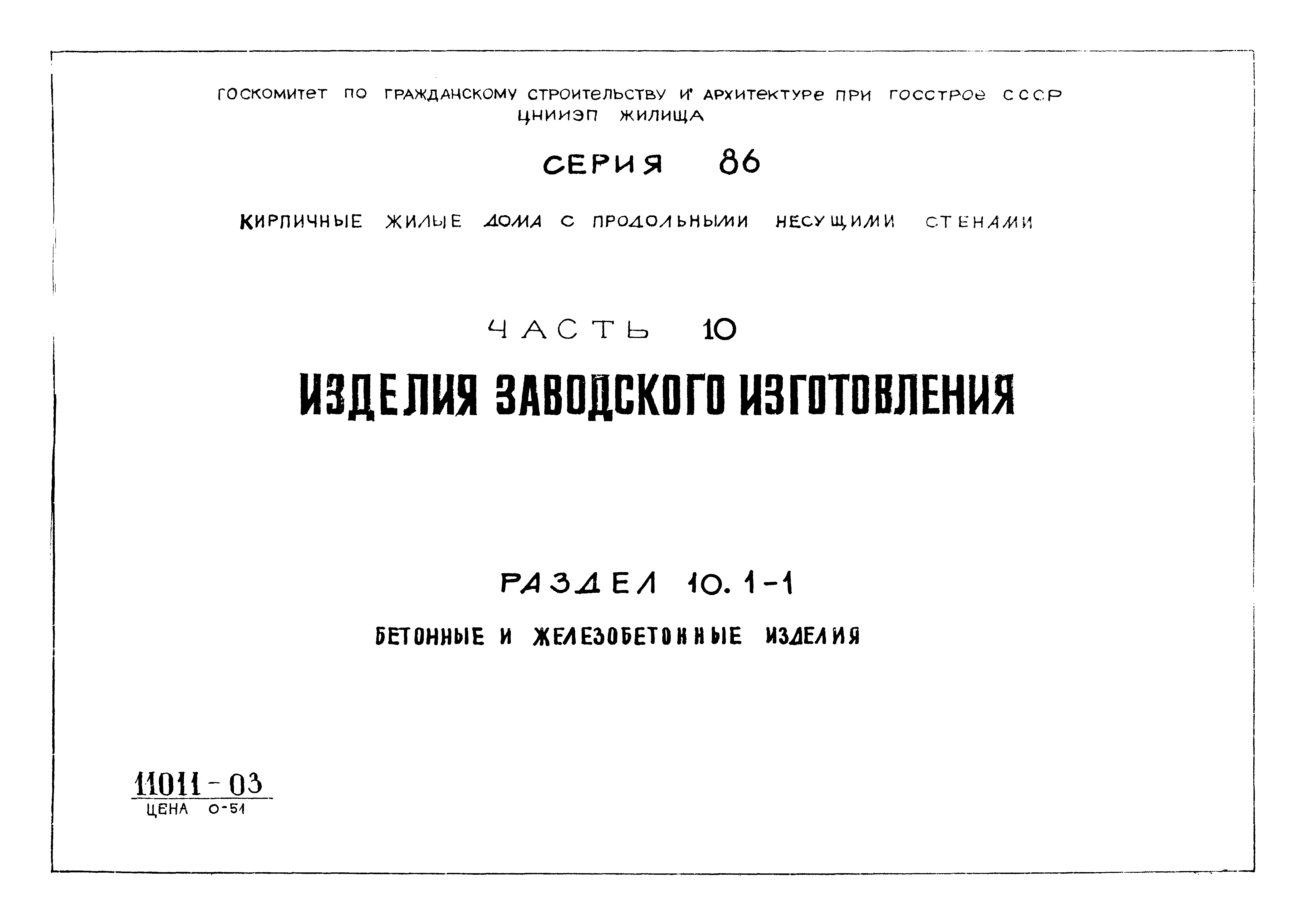 ГОСКОМИТЕТ ПО ГРАЖДАНСКОМУ СТРОИТЕЛЬСТВУ И АРХИТЕКТУРЕ ПРИ ГОССТРОЕ СССР
ЦНИИЭП ЖИЛИЩА

СЕРИЯ 86

КИРПИЧНЫЕ ЖИЛЫЕ ДОМА С ПРОДОЛЬНЫМИ НЕСУЩИМИ СТЕНАМИ

ЧАСТЬ 10

ИЗДЕЛИЯ ЗАВОДСКОГО ИЗГОТОВЛЕНИЯ

РАЗДЕЛ 10.1-1

БЕТОННЫЕ И ЖЕЛЕЗОБЕТОННЫЕ ИЗДЕЛИЯ

11011-03
ЦЕНА 0-51